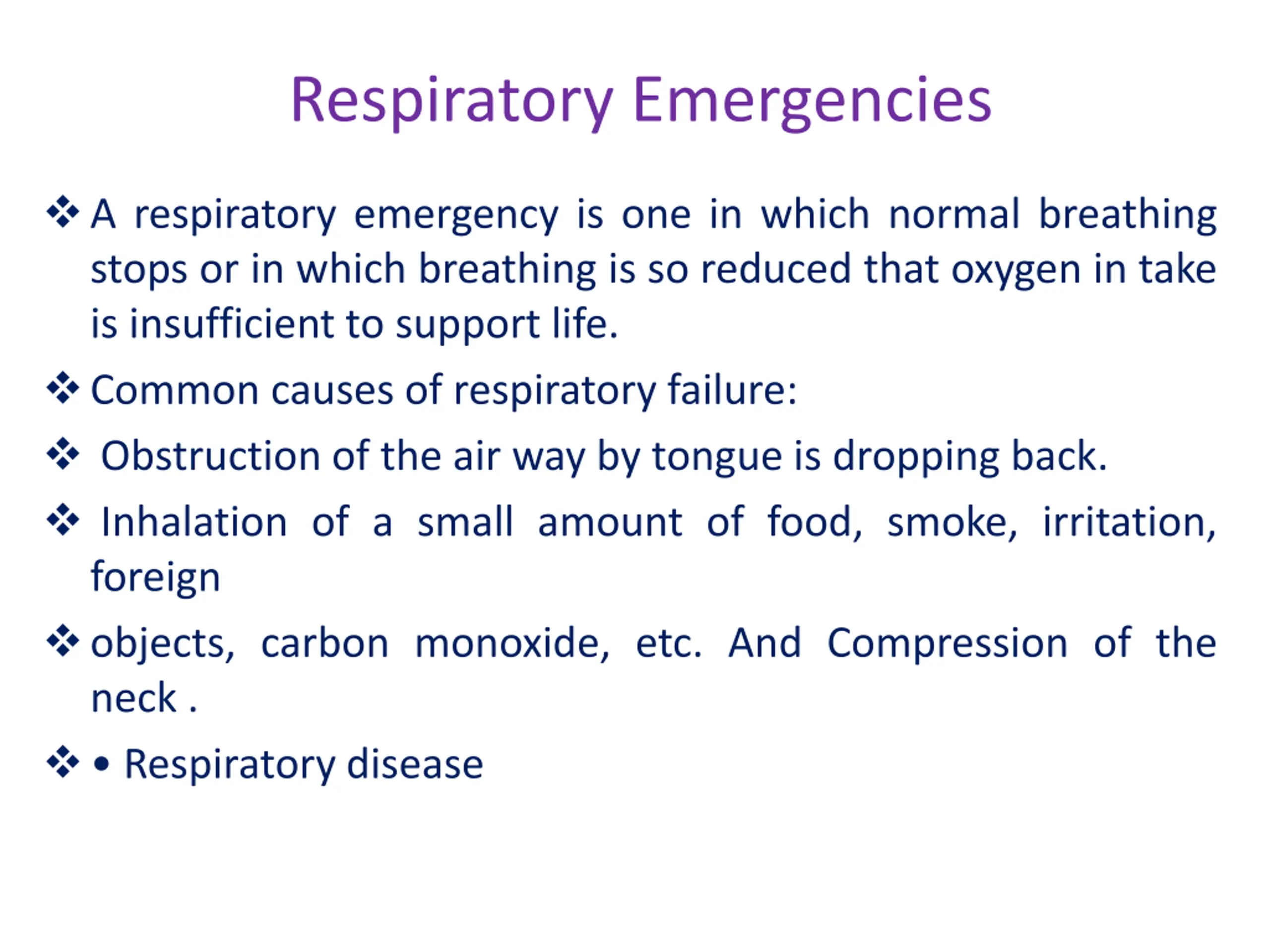 Respiratory Emergencies

❖ A respiratory emergency is one in which normal breathing stops or in which breathing is so reduced that oxygen in take is insufficient to support life.

❖ Common causes of respiratory failure:

❖ Obstruction of the air way by tongue is dropping back.

❖ Inhalation of a small amount of food, smoke, irritation, foreign

❖ objects, carbon monoxide, etc. And Compression of the neck .

❖ • Respiratory disease